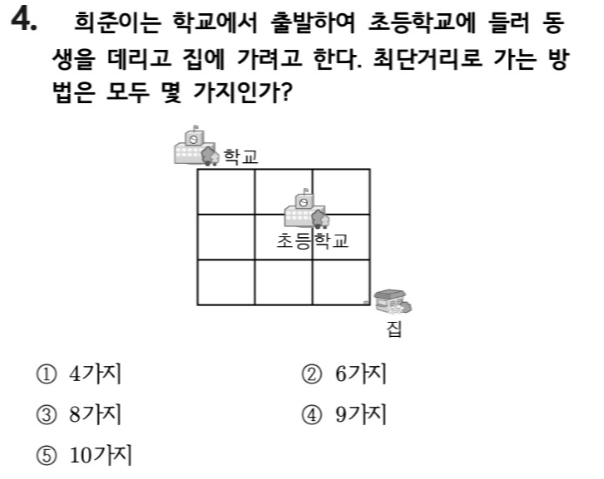 4. 희준이는 학교에서 출발하여 초등학교에 들러 동생을 데리고 집에 가려고 한다. 최단거리로 가는 방법은 모두 몇 가지인가?

학교

초등학교

집

① 4가지 ② 6가지

③ 8가지 ④ 9가지

⑤ 10가지